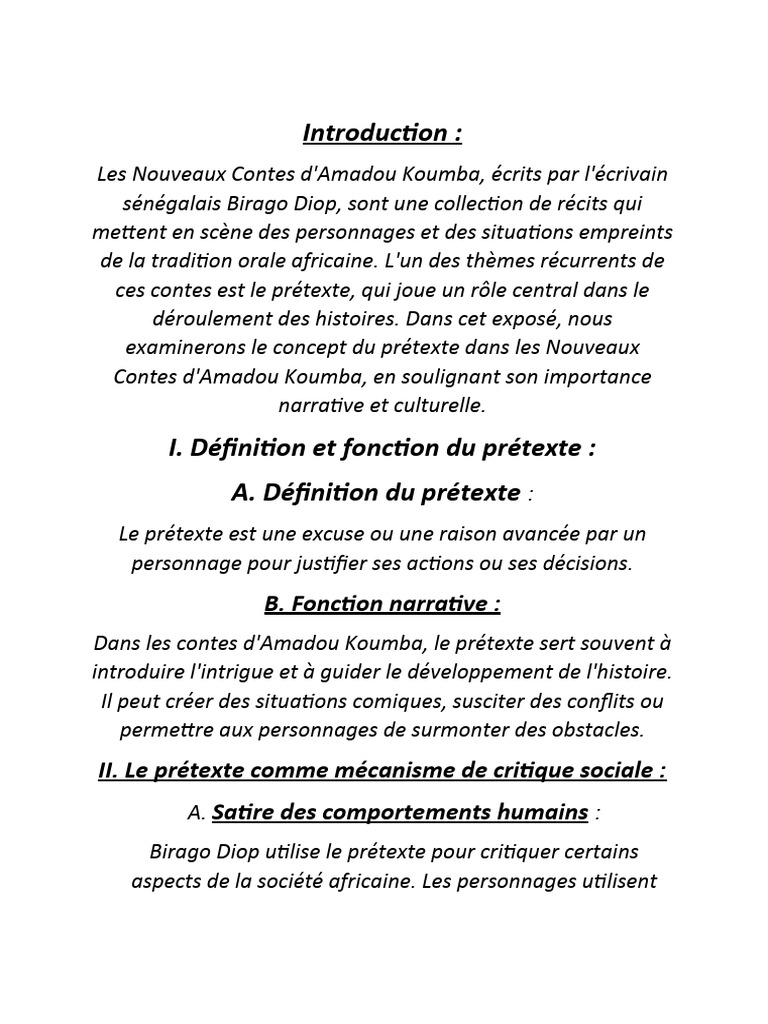 Introduction :

Les Nouveaux Contes d'Amadou Koumba, écrits par l'écrivain sénégalais Birago Diop, sont une collection de récits qui mettent en scène des personnages et des situations empreints de la tradition orale africaine. L'un des thèmes récurrents de ces contes est le prétexte, qui joue un rôle central dans le déroulement des histoires. Dans cet exposé, nous examinerons le concept du prétexte dans les Nouveaux Contes d'Amadou Koumba, en soulignant son importance narrative et culturelle.

I. Définition et fonction du prétexte :

A. Définition du prétexte :

Le prétexte est une excuse ou une raison avancée par un personnage pour justifier ses actions ou ses décisions.

B. Fonction narrative :

Dans les contes d'Amadou Koumba, le prétexte sert souvent à introduire l'intrigue et à guider le développement de l'histoire. Il peut créer des situations comiques, susciter des conflits ou permettre aux personnages de surmonter des obstacles.

II. Le prétexte comme mécanisme de critique sociale :

A. Satire des comportements humains :

Birago Diop utilise le prétexte pour critiquer certains aspects de la société africaine. Les personnages utilisent